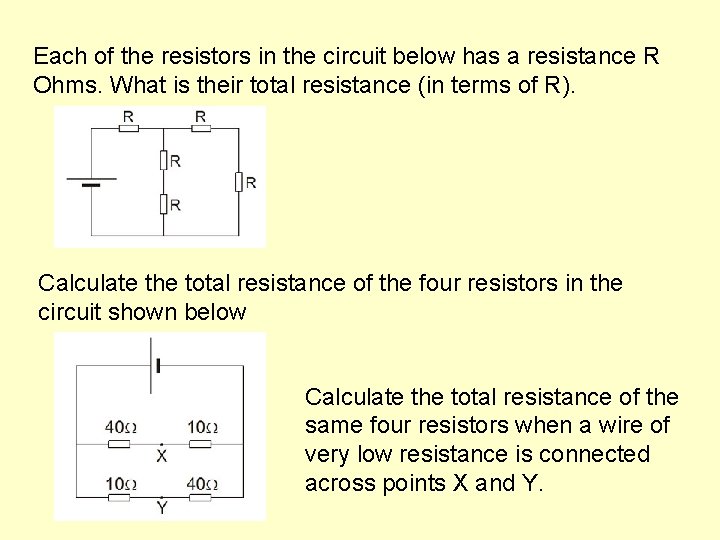 Each of the resistors in the circuit below has a resistance R Ohms. What is their total resistance (in terms of R).

R R R R R

Calculate the total resistance of the four resistors in the circuit shown below

40Ω 10Ω X 10Ω 40Ω Y

Calculate the total resistance of the same four resistors when a wire of very low resistance is connected across points X and Y.